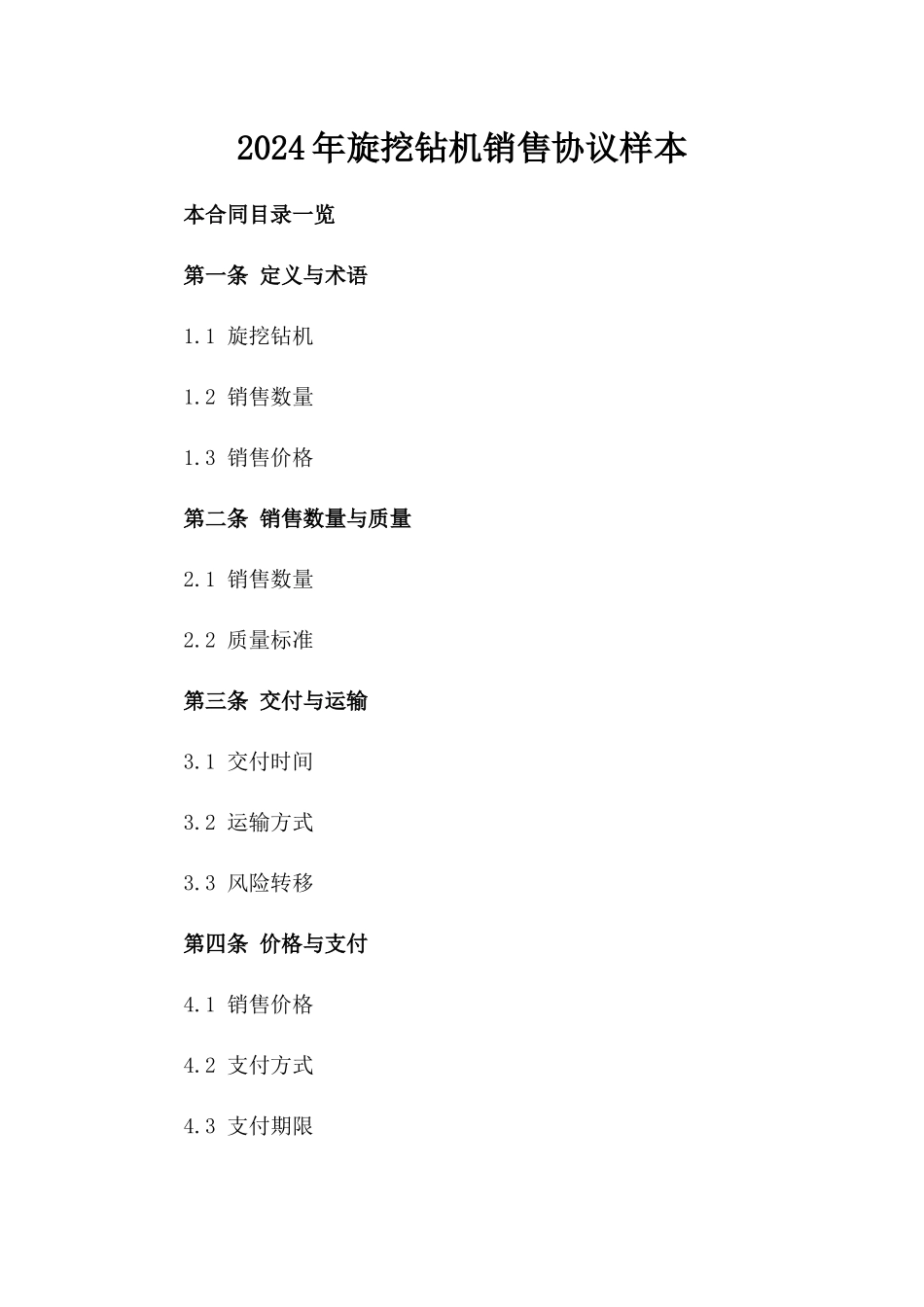 2024年旋挖钻机销售协议样本

本合同目录一览

第一条 定义与术语

1.1 旋挖钻机

1.2 销售数量

1.3 销售价格

第二条 销售数量与质量

2.1 销售数量

2.2 质量标准

第三条 交付与运输

3.1 交付时间

3.2 运输方式

3.3 风险转移

第四条 价格与支付

4.1 销售价格

4.2 支付方式

4.3 支付期限